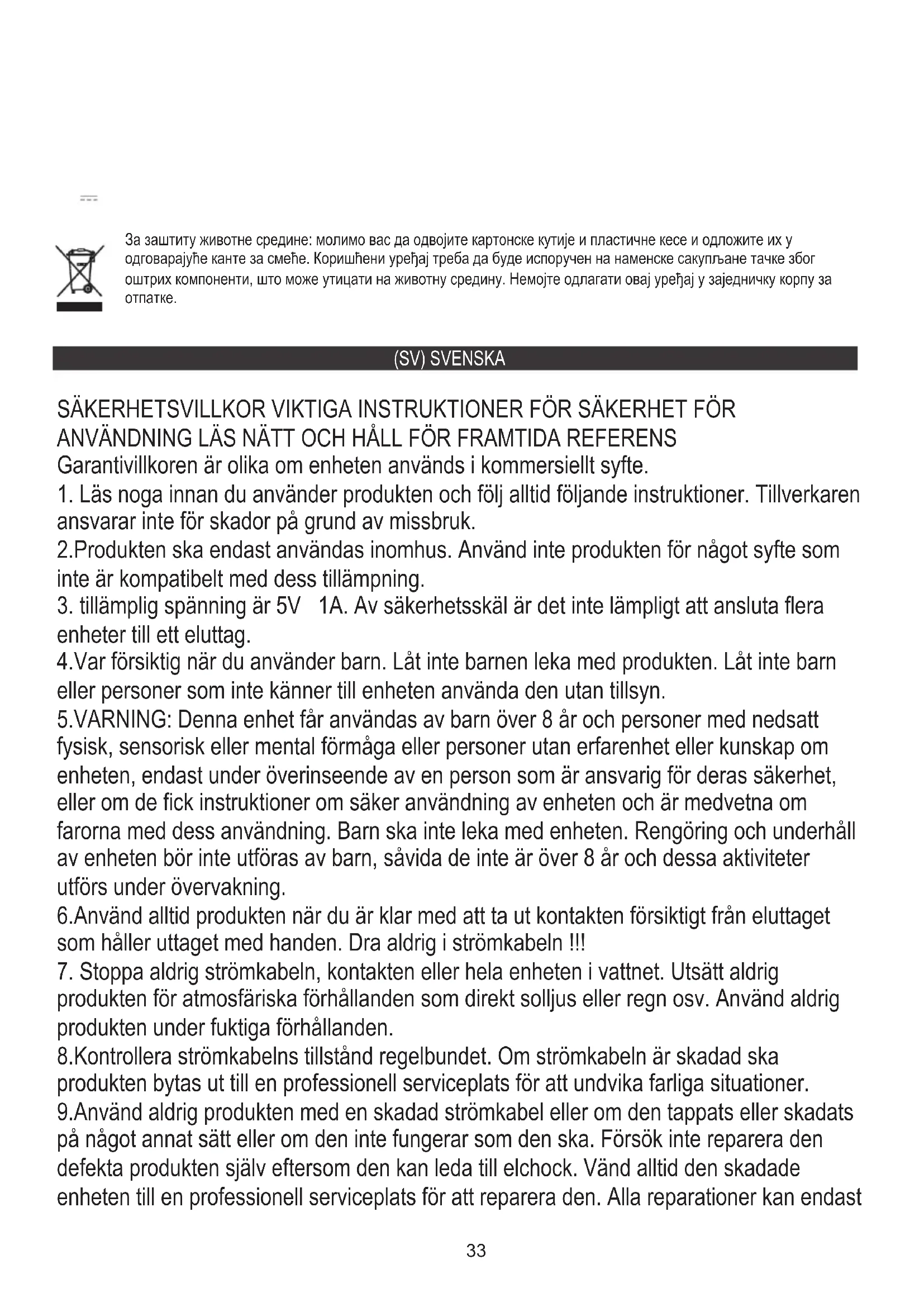 За заштиту животне средине: молимо вас да одвојите картонске кутије и пластичне кесе и одложите их у одговарајуће канте за смеће. Коришћени уређај треба да буде испоручен на наменске сакупљане тачке због оштрих компоненти, што може утицати на животну средину. Немојте одлагати овај уређај у заједничку корпу за отпатке.

(SV) SVENSKA

SÄKERHETSVILLKOR VIKTIGA INSTRUKTIONER FÖR SÄKERHET FÖR ANVÄNDNING LÄS NÄTT OCH HÅLL FÖR FRAMTIDA REFERENS
Garantivillkoren är olika om enheten används i kommersiellt syfte.
1. Läs noga innan du använder produkten och följ alltid följande instruktioner. Tillverkaren ansvarar inte för skador på grund av missbruk.
2.Produkten ska endast användas inomhus. Använd inte produkten för något syfte som inte är kompatibelt med dess tillämpning.
3. tillämplig spänning är 5V 1A. Av säkerhetsskäl är det inte lämpligt att ansluta flera enheter till ett eluttag.
4.Var försiktig när du använder barn. Låt inte barnen leka med produkten. Låt inte barn eller personer som inte känner till enheten använda den utan tillsyn.
5.VARNING: Denna enhet får användas av barn över 8 år och personer med nedsatt fysisk, sensorisk eller mental förmåga eller personer utan erfarenhet eller kunskap om enheten, endast under överinseende av en person som är ansvarig för deras säkerhet, eller om de fick instruktioner om säker användning av enheten och är medvetna om farorna med dess användning. Barn ska inte leka med enheten. Rengöring och underhåll av enheten bör inte utföras av barn, såvida de inte är över 8 år och dessa aktiviteter utförs under övervakning.
6.Använd alltid produkten när du är klar med att ta ut kontakten försiktigt från eluttaget som håller uttaget med handen. Dra aldrig i strömkabeln !!!
7. Stoppa aldrig strömkabeln, kontakten eller hela enheten i vattnet. Utsätt aldrig produkten för atmosfäriska förhållanden som direkt solljus eller regn osv. Använd aldrig produkten under fuktiga förhållanden.
8.Kontrollera strömkabelns tillstånd regelbundet. Om strömkabeln är skadad ska produkten bytas ut till en professionell serviceplats för att undvika farliga situationer.
9.Använd aldrig produkten med en skadad strömkabel eller om den tappats eller skadats på något annat sätt eller om den inte fungerar som den ska. Försök inte reparera den defekta produkten själv eftersom den kan leda till elchock. Vänd alltid den skadade enheten till en professionell serviceplats för att reparera den. Alla reparationer kan endast

33